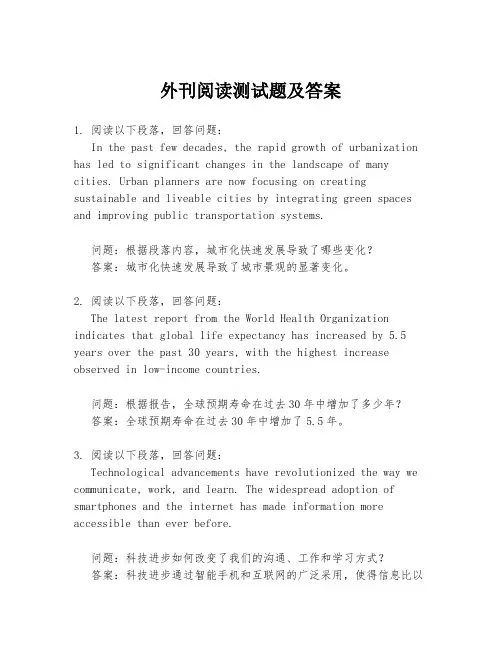 外刊阅读测试题及答案

1. 阅读以下段落，回答问题：
In the past few decades, the rapid growth of urbanization has led to significant changes in the landscape of many cities. Urban planners are now focusing on creating sustainable and liveable cities by integrating green spaces and improving public transportation systems.

问题：根据段落内容，城市化快速发展导致了哪些变化？
答案：城市化快速发展导致了城市景观的显著变化。

2. 阅读以下段落，回答问题：
The latest report from the World Health Organization indicates that global life expectancy has increased by 5.5 years over the past 30 years, with the highest increase observed in low-income countries.

问题：根据报告，全球预期寿命在过去30年中增加了多少年？
答案：全球预期寿命在过去30年中增加了5.5年。

3. 阅读以下段落，回答问题：
Technological advancements have revolutionized the way we communicate, work, and learn. The widespread adoption of smartphones and the internet has made information more accessible than ever before.

问题：科技进步如何改变了我们的沟通、工作和学习方式？
答案：科技进步通过智能手机和互联网的广泛采用，使得信息比以